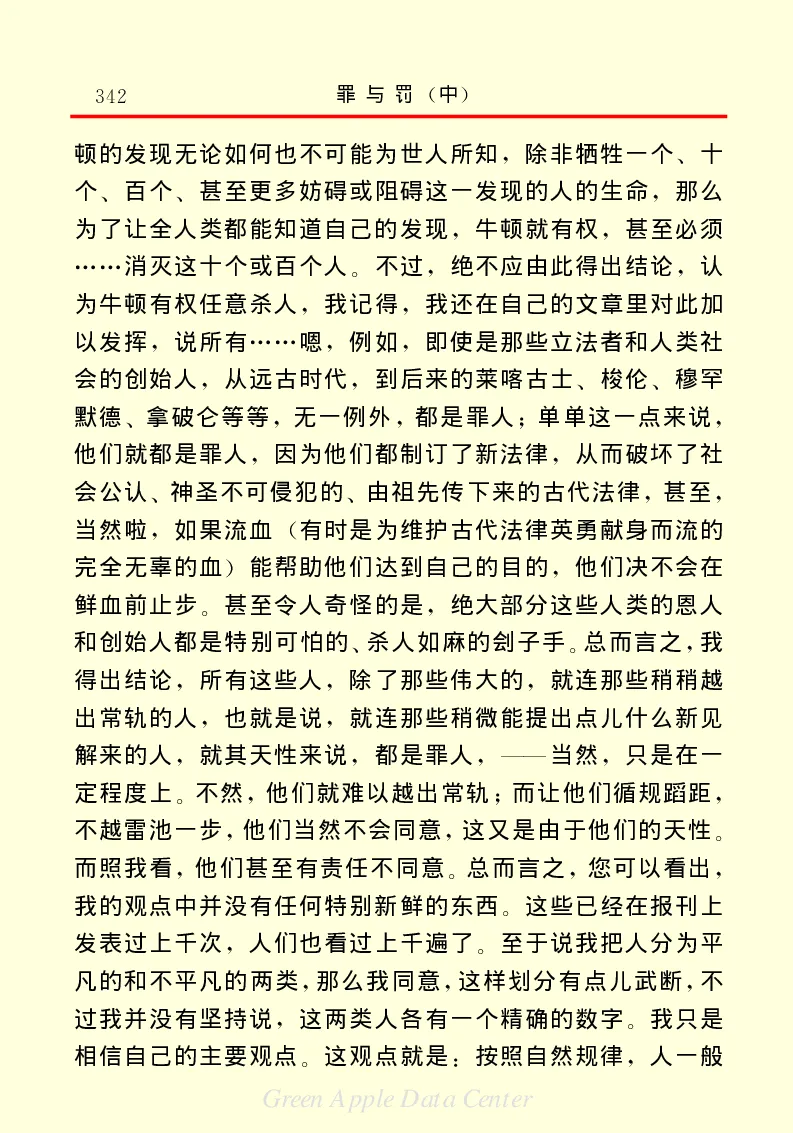 342　　罪与罚（中）

顿的发现无论如何也不可能为世人所知，除非牺牲一个、十个、百个、甚至更多妨碍或阻碍这一发现的人的生命，那么为了让全人类都能知道自己的发现，牛顿就有权，甚至必须……消灭这十个或百个人。不过，绝不应由此得出结论，认为牛顿有权任意杀人，我记得，我还在自己的文章里对此加以发挥，说所有……嗯，例如，即使是那些立法者和人类社会的创始人，从远古时代，到后来的莱喀古士、梭伦、穆罕默德、拿破仑等等，无一例外，都是罪人；单单这一点来说，他们就都是罪人，因为他们都制订了新法律，从而破坏了社会公认、神圣不可侵犯的、由祖先传下来的古代法律，甚至，当然啦，如果流血（有时是为维护古代法律英勇献身而流的完全无辜的血）能帮助他们达到自己的目的，他们决不会在鲜血前止步。甚至令人奇怪的是，绝大部分这些人类的恩人和创始人都是特别可怕的、杀人如麻的刽子手。总而言之，我得出结论，所有这些人，除了那些伟大的，就连那些稍稍越出常轨的人，也就是说，就连那些稍微能提出点儿什么新见解来的人，就其天性来说，都是罪人，——当然，只是在一定程度上。不然，他们就难以越出常轨；而让他们循规蹈距，不越雷池一步，他们当然不会同意，这又是由于他们的天性。而照我看，他们甚至有责任不同意。总而言之，您可以看出，我的观点中并没有任何特别新鲜的东西。这些已经在报刊上发表过上千次，人们也看过上千遍了。至于说我把人分为平凡的和不平凡的两类，那么我同意，这样划分有点儿武断，不过我并没有坚持说，这两类人各有一个精确的数字。我只是相信自己的主要观点。这观点就是：按照自然规律，人一般

Green Apple Data Center